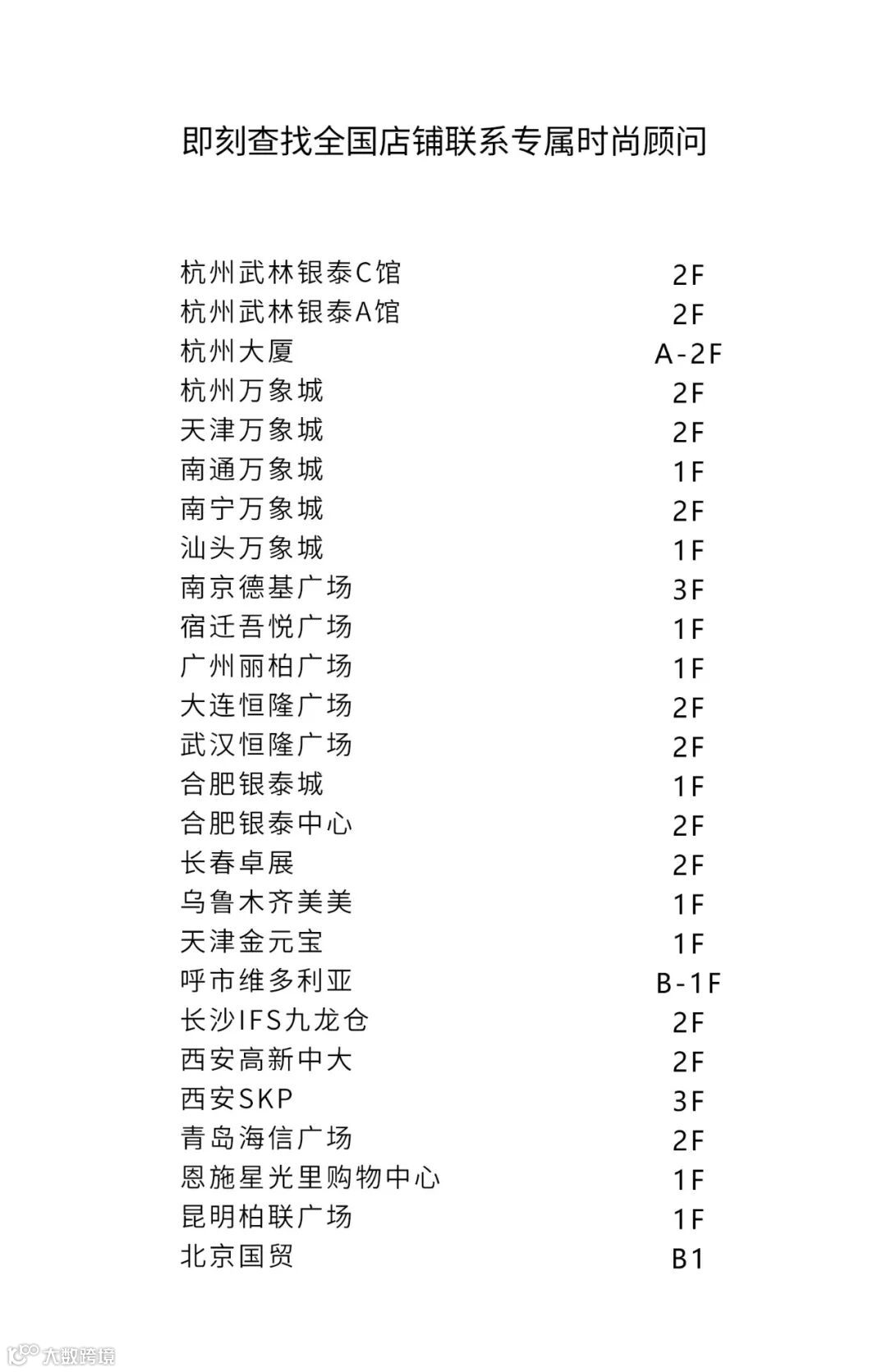 即刻查找全国店铺联系专属时尚顾问

| | |
|---|---|
| 杭州武林银泰C馆 | 2F |
| 杭州武林银泰A馆 | 2F |
| 杭州大厦 | A-2F |
| 杭州万象城 | 2F |
| 天津万象城 | 2F |
| 南通万象城 | 1F |
| 南宁万象城 | 2F |
| 汕头万象城 | 1F |
| 南京德基广场 | 3F |
| 宿迁吾悦广场 | 1F |
| 广州丽柏广场 | 1F |
| 大连恒隆广场 | 2F |
| 武汉恒隆广场 | 2F |
| 合肥银泰城 | 1F |
| 合肥银泰中心 | 2F |
| 长春卓展 | 2F |
| 乌鲁木齐美美 | 1F |
| 天津金元宝 | 1F |
| 呼市维多利亚 | B-1F |
| 长沙IFS九龙仓 | 2F |
| 西安高新中大 | 2F |
| 西安SKP | 3F |
| 青岛海信广场 | 2F |
| 恩施星光里购物中心 | 1F |
| 昆明柏联广场 | 1F |
| 北京国贸 | B1 |

大数跨境